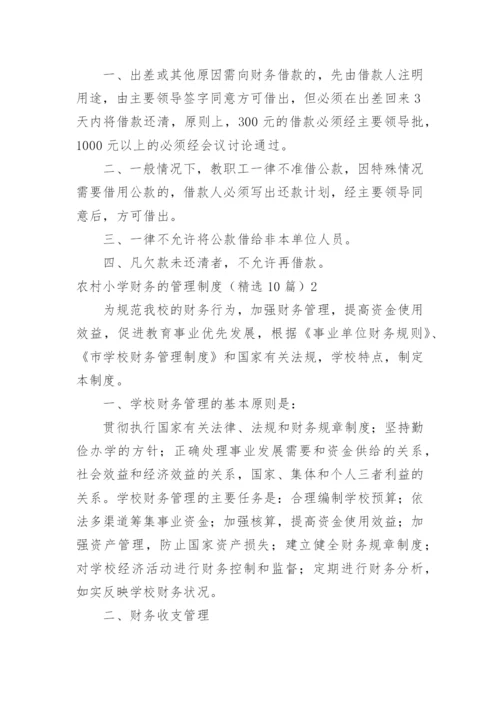 一、出差或其他原因需向财务借款的，先由借款人注明用途，由主要领导签字同意方可借出，但必须在出差回来3天内将借款还清，原则上，300元的借款必须经主要领导批，1000元以上的必须经会议讨论通过。

二、一般情况下，教职工一律不准借公款，因特殊情况需要借用公款的，借款人必须写出还款计划，经主要领导同意后，方可借出。

三、一律不允许将公款借给非本单位人员。

四、凡欠款未还清者，不允许再借款。

农村小学财务的管理制度（精选10篇）2

为规范我校的财务行为，加强财务管理，提高资金使用效益，促进教育事业优先发展，根据《事业单位财务规则》、《市学校财务管理制度》和国家有关法规，学校特点，制定本制度。

一、学校财务管理的基本原则是：

贯彻执行国家有关法律、法规和财务规章制度；坚持勤俭办学的方针；正确处理事业发展需要和资金供给的关系，社会效益和经济效益的关系，国家、集体和个人三者利益的关系。学校财务管理的主要任务是：合理编制学校预算；依法多渠道筹集事业资金；加强核算，提高资金使用效益；加强资产管理，防止国家资产损失；建立健全财务规章制度；对学校经济活动进行财务控制和监督；定期进行财务分析，如实反映学校财务状况。

二、财务收支管理